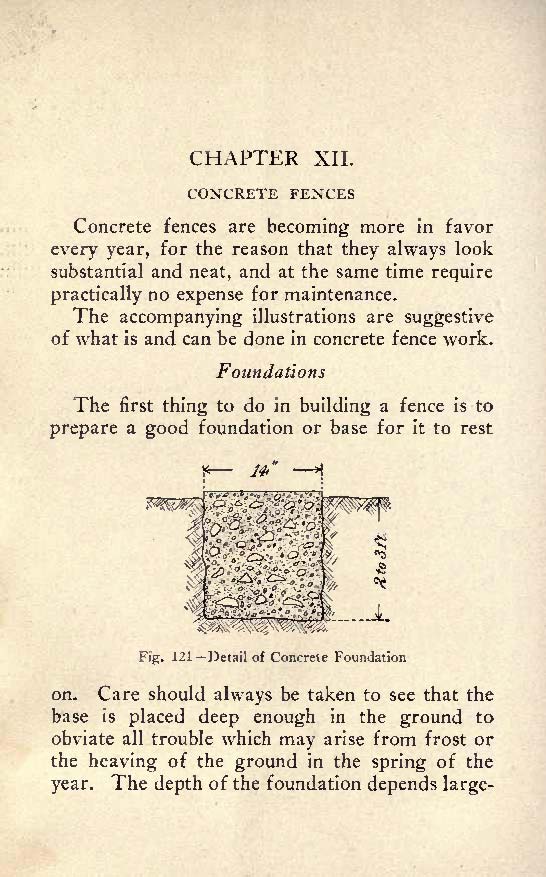 CHAPTER XII.

CONCRETE FENCES

Concrete fences are becoming more in favor every year, for the reason that they always look substantial and neat, and at the same time require practically no expense for maintenance.

The accompanying illustrations are suggestive of what is and can be done in concrete fence work.

Foundations

The first thing to do in building a fence is to prepare a good foundation or base for it to rest

14"

2 to 3 ft

Fig. 121—Detail of Concrete Foundation

on. Care should always be taken to see that the base is placed deep enough in the ground to obviate all trouble which may arise from frost or the heaving of the ground in the spring of the year. The depth of the foundation depends large-